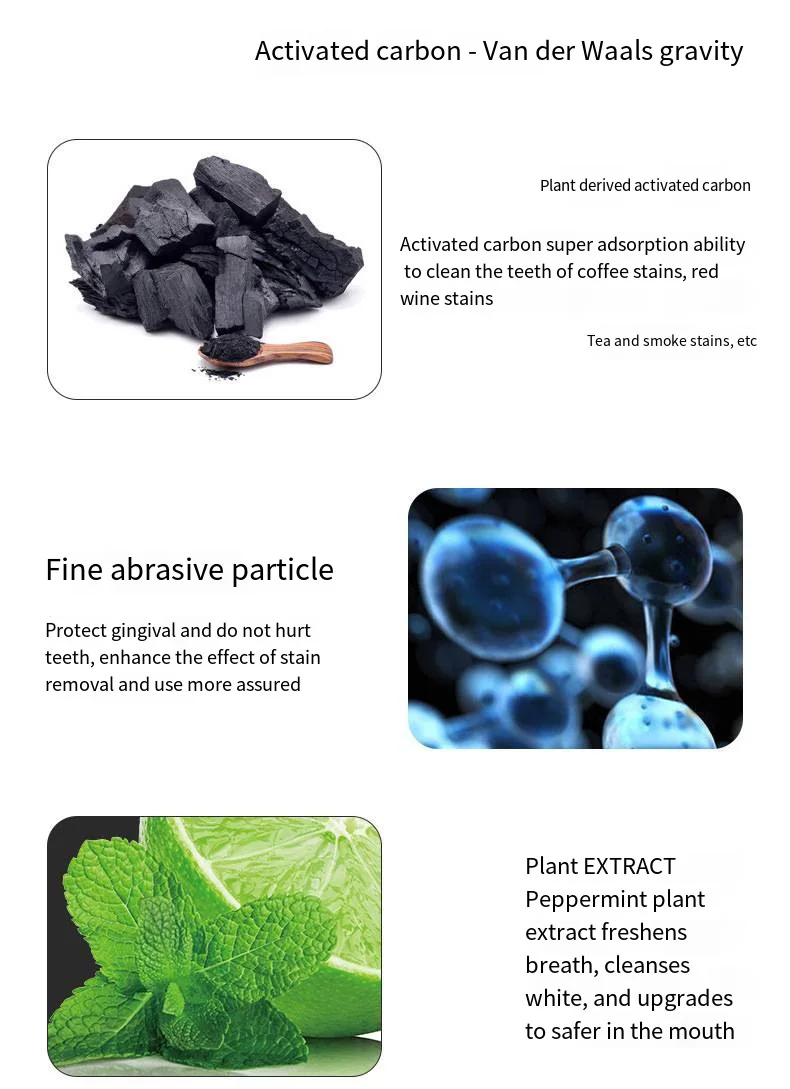 Activated carbon - Van der Waals gravity

Plant derived activated carbon

Activated carbon super adsorption ability to clean the teeth of coffee stains, red wine stains

Tea and smoke stains, etc

Fine abrasive particle

Protect gingival and do not hurt teeth, enhance the effect of stain removal and use more assured

Plant EXTRACT
Peppermint plant extract freshens breath, cleanses white, and upgrades to safer in the mouth